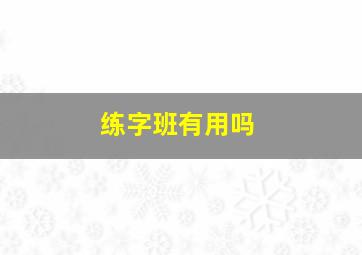 练字班有用吗